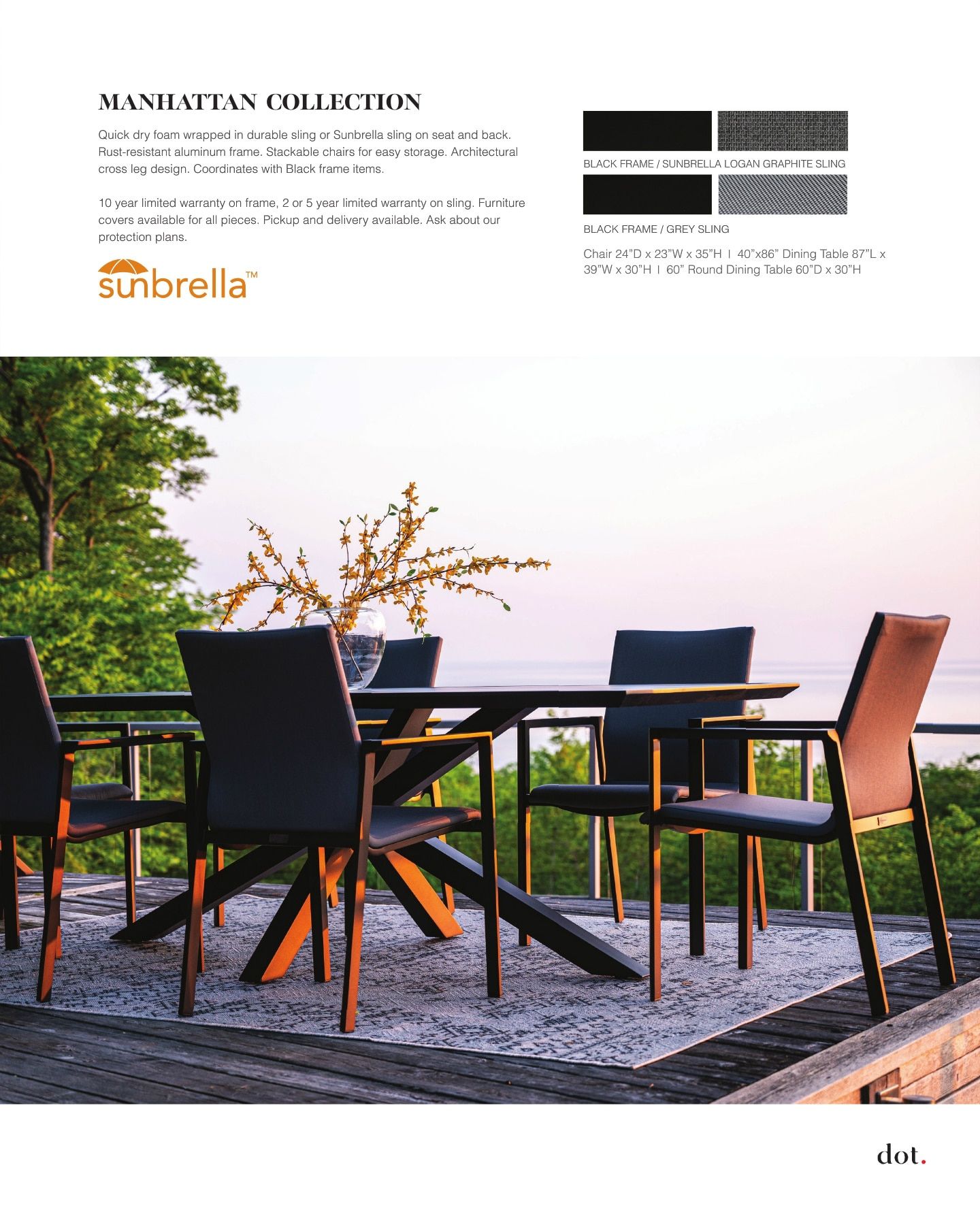 MANHATTAN COLLECTION

Quick dry foam wrapped in durable sling or Sunbrella sling on seat and back. Rust-resistant aluminum frame. Stackable chairs for easy storage. Architectural cross leg design. Coordinates with Black frame items.

10 year limited warranty on frame, 2 or 5 year limited warranty on sling. Furniture covers available for all pieces. Pickup and delivery available. Ask about our protection plans.

sunbrella™

BLACK FRAME / SUNBRELLA LOGAN GRAPHITE SLING

BLACK FRAME / GREY SLING

Chair 24"D x 23"W x 35"H I 40"x86" Dining Table 87"L x 39"W x 30"H I 60" Round Dining Table 60"D x 30"H

dot.